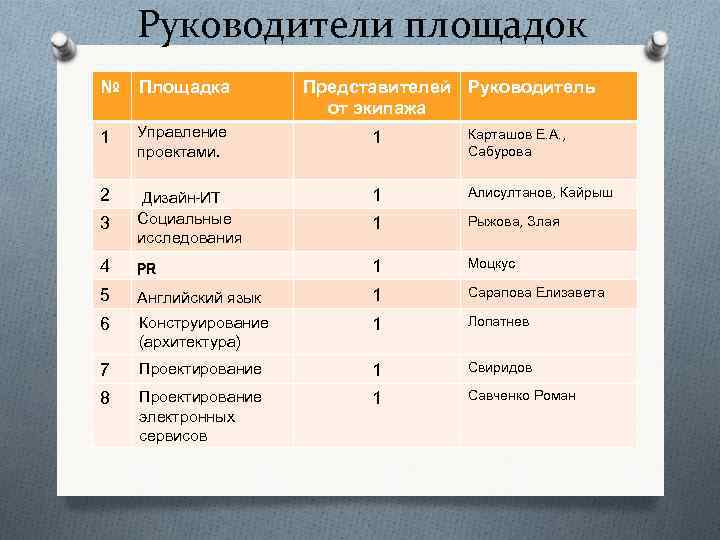 Руководители площадок

| № | Площадка | Представителей от экипажа | Руководитель |
|---|---|---|---|
| 1 | Управление проектами. | 1 | Карташов Е.А., Сабурова |
| 2 | Дизайн-ИТ | 1 | Алисултанов, Кайрыш |
| 3 | Социальные исследования | 1 | Рыжова, Злая |
| 4 | PR | 1 | Моцкус |
| 5 | Английский язык | 1 | Сарапова Елизавета |
| 6 | Конструирование (архитектура) | 1 | Лопатнев |
| 7 | Проектирование | 1 | Свиридов |
| 8 | Проектирование электронных сервисов | 1 | Савченко Роман |